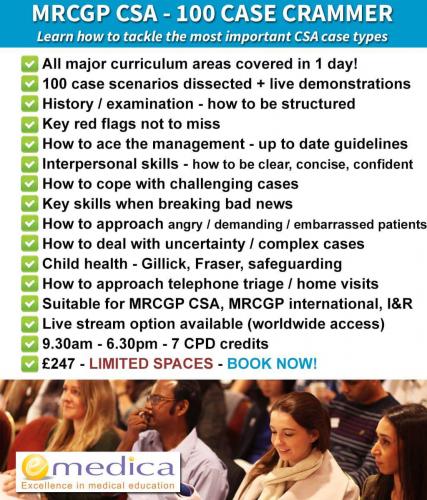 MRCGP CSA - 100 CASE CRAMMER

Learn how to tackle the most important CSA case types

All major curriculum areas covered in 1 day!
100 case scenarios dissected + live demonstrations
History / examination - how to be structured
Key red flags not to miss
How to ace the management - up to date guidelines
Interpersonal skills - how to be clear, concise, confident
How to cope with challenging cases
Key skills when breaking bad news
How to approach angry / demanding / embarrassed patients
How to deal with uncertainty / complex cases
Child health - Gillick, Fraser, safeguarding
How to approach telephone triage / home visits
Suitable for MRCGP CSA, MRCGP international, I&R
Live stream option available (worldwide access)
9.30am - 6.30pm - 7 CPD credits
£247 - LIMITED SPACES - BOOK NOW!

emedica
Excellence in medical education